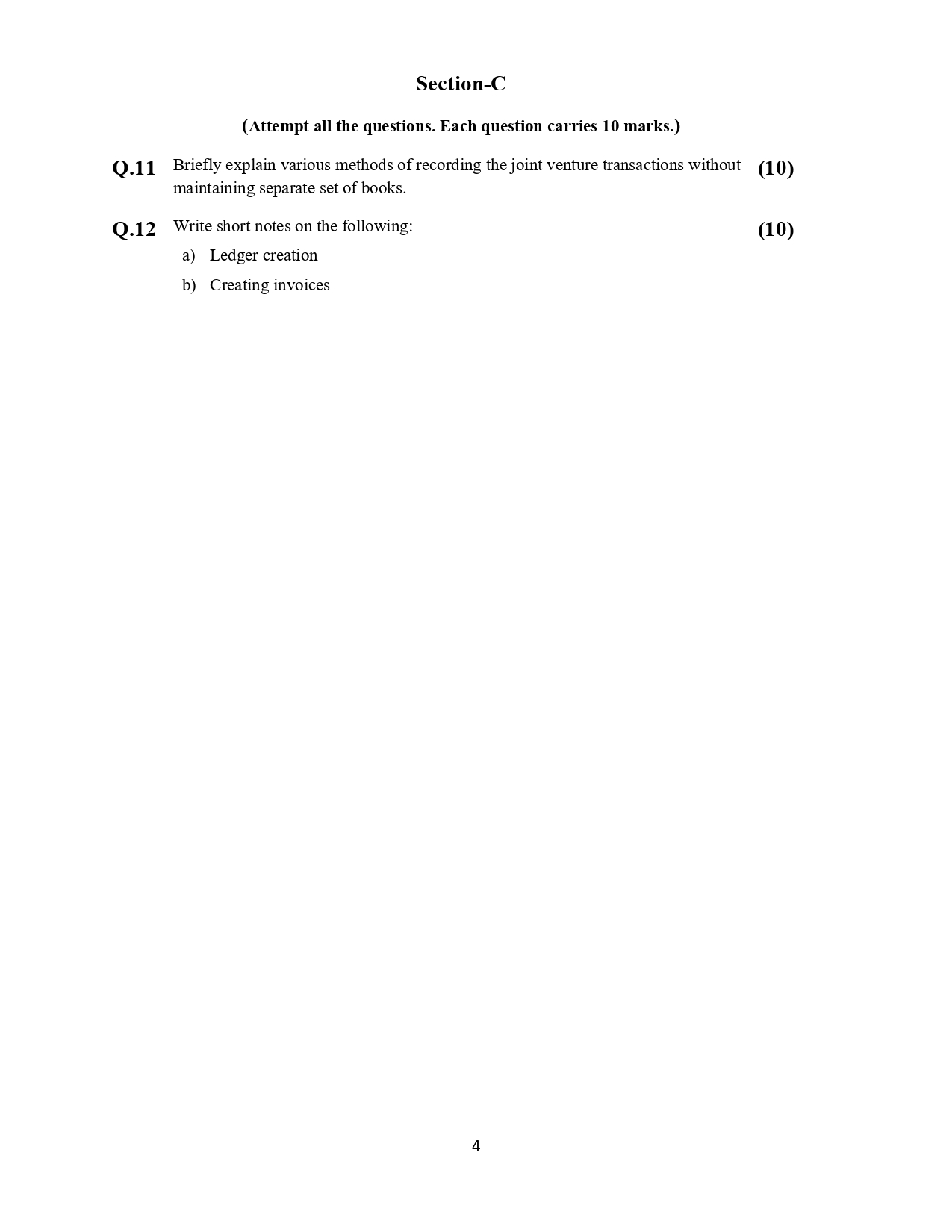 Section-C

(Attempt all the questions. Each question carries 10 marks.)

Q.11 Briefly explain various methods of recording the joint venture transactions without maintaining separate set of books. (10)

Q.12 Write short notes on the following: (10)

a) Ledger creation

b) Creating invoices

4